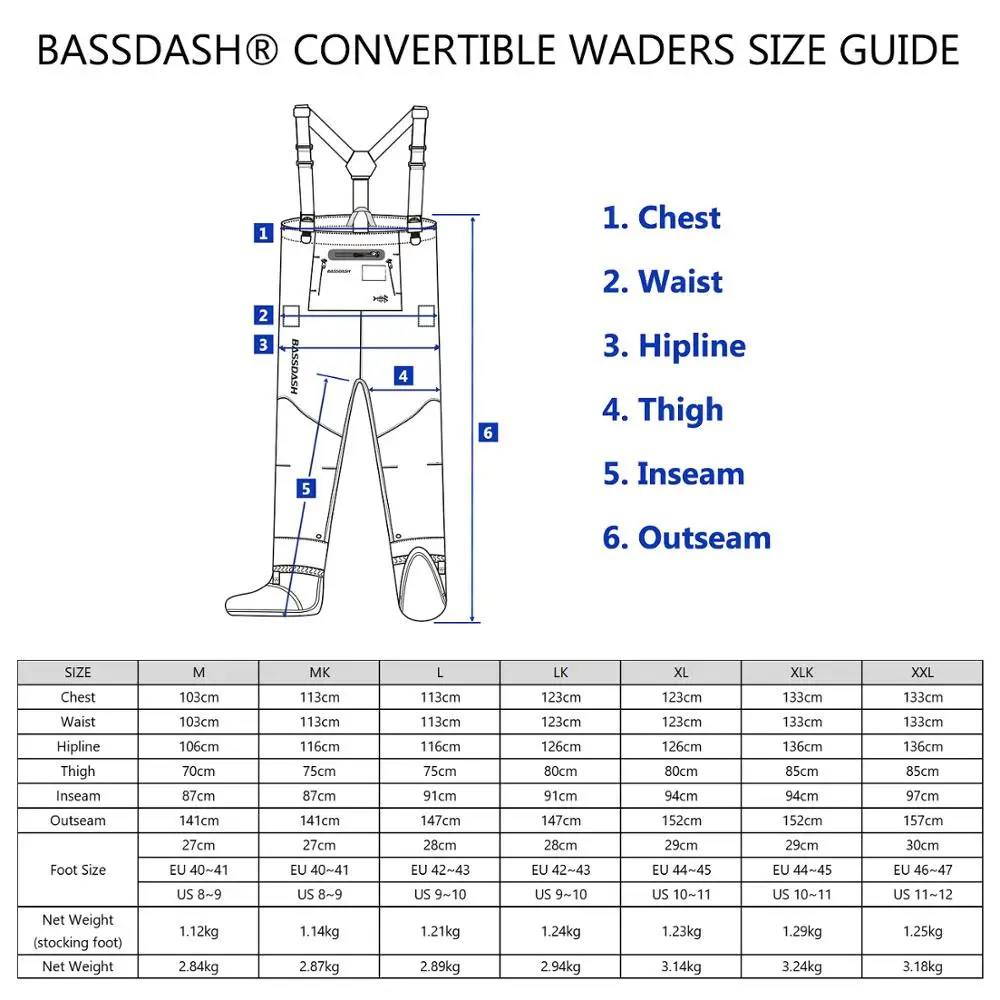 BASSDASH® CONVERTIBLE WADERS SIZE GUIDE

1
2
3
4
5
6
BASSDASH
BASSDASH

1. Chest
2. Waist
3. Hipline
4. Thigh
5. Inseam
6. Outseam

| SIZE | M | MK | L | LK | XL | XLK | XXL |
|---|---|---|---|---|---|---|---|
| Chest | 103cm | 113cm | 113cm | 123cm | 123cm | 133cm | 133cm |
| Waist | 103cm | 113cm | 113cm | 123cm | 123cm | 133cm | 133cm |
| Hipline | 106cm | 116cm | 116cm | 126cm | 126cm | 136cm | 136cm |
| Thigh | 70cm | 75cm | 75cm | 80cm | 80cm | 85cm | 85cm |
| Inseam | 87cm | 87cm | 91cm | 91cm | 94cm | 94cm | 97cm |
| Outseam | 141cm | 141cm | 147cm | 147cm | 152cm | 152cm | 157cm |
| Foot Size | 27cm | 27cm | 28cm | 28cm | 29cm | 29cm | 30cm |
| | EU 40~41 | EU 40~41 | EU 42~43 | EU 42~43 | EU 44~45 | EU 44~45 | EU 46~47 |
| | US 8~9 | US 8~9 | US 9~10 | US 9~10 | US 10~11 | US 10~11 | US 11~12 |
| Net Weight (stocking foot) | 1.12kg | 1.14kg | 1.21kg | 1.24kg | 1.23kg | 1.29kg | 1.25kg |
| Net Weight | 2.84kg | 2.87kg | 2.89kg | 2.94kg | 3.14kg | 3.24kg | 3.18kg |